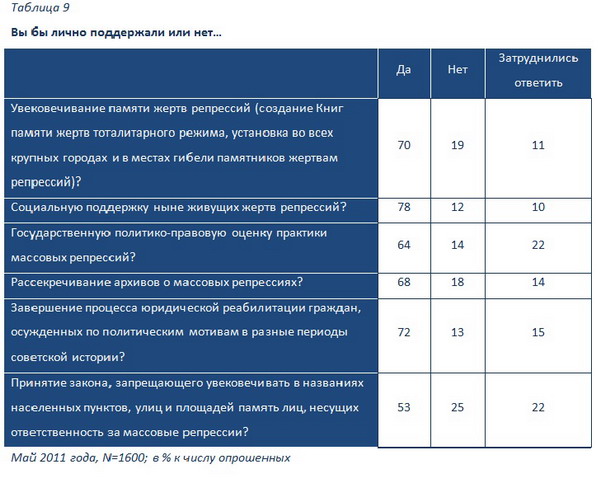 Таблица 9

Вы бы лично поддержали или нет…

| | Да | Нет | Затруднились ответить |
|---|---|---|---|
| Увековечивание памяти жертв репрессий (создание Книг памяти жертв тоталитарного режима, установка во всех крупных городах и в местах гибели памятников жертвам репрессий)? | 70 | 19 | 11 |
| Социальную поддержку ныне живущих жертв репрессий? | 78 | 12 | 10 |
| Государственную политико-правовую оценку практики массовых репрессий? | 64 | 14 | 22 |
| Рассекречивание архивов о массовых репрессиях? | 68 | 18 | 14 |
| Завершение процесса юридической реабилитации граждан, осужденных по политическим мотивам в разные периоды советской истории? | 72 | 13 | 15 |
| Принятие закона, запрещающего увековечивать в названиях населенных пунктов, улиц и площадей память лиц, несущих ответственность за массовые репрессии? | 53 | 25 | 22 |

Май 2011 года, N=1600; в % к числу опрошенных